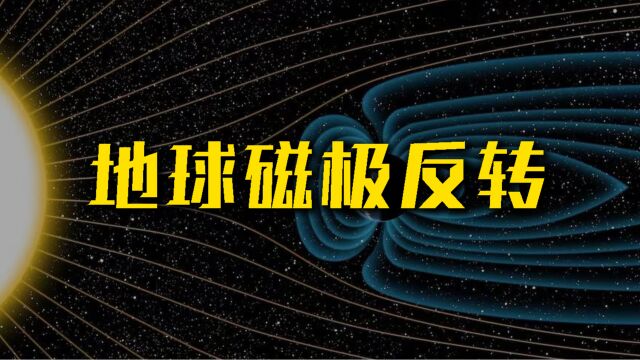 地球磁极反转